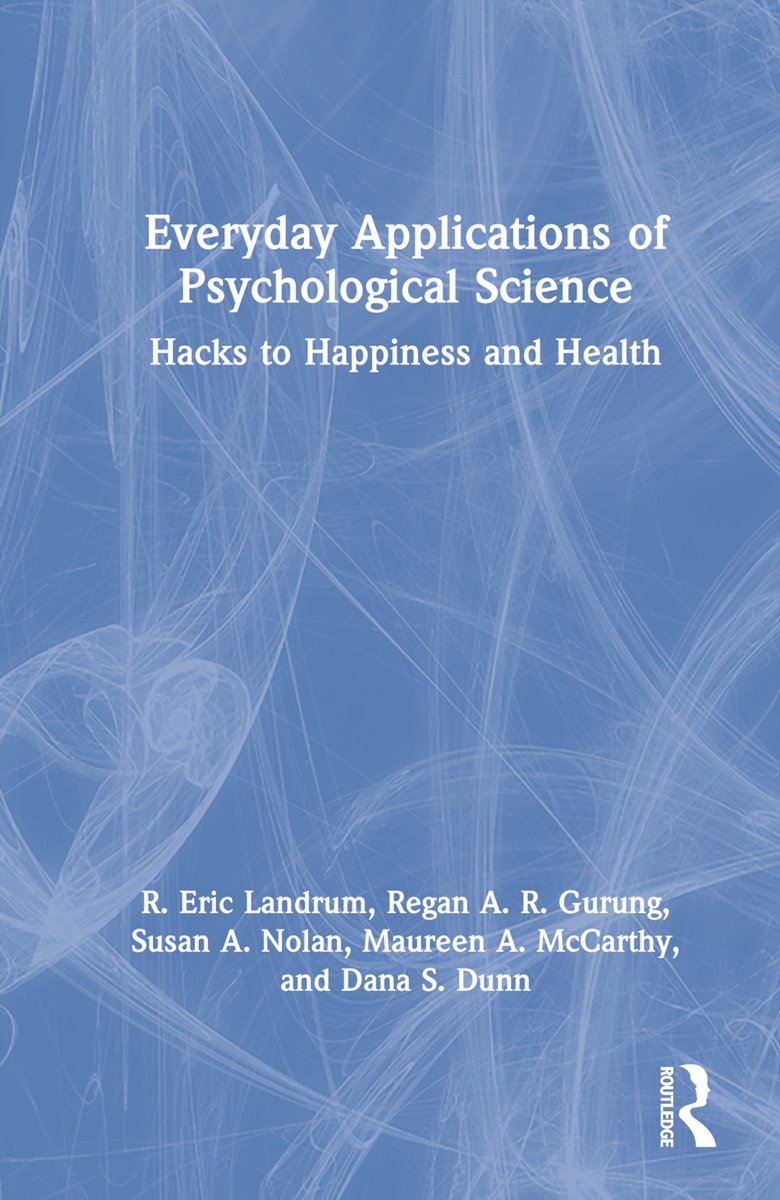 Everyday Applications of Psychological Science

Hacks to Happiness and Health

R. Eric Landrum, Regan A. R. Gurung, Susan A. Nolan, Maureen A. McCarthy, and Dana S. Dunn

ROUTLEDGE